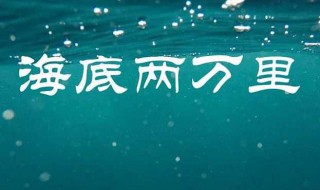 海底两万里